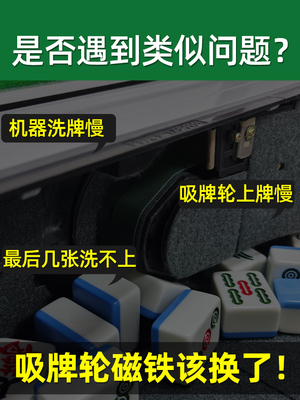 是否遇到类似问题?

机器洗牌慢

吸牌轮上牌慢

最后几张洗不上

吸牌轮磁铁该换了!